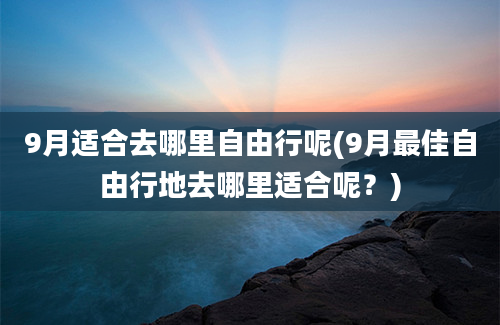 9月适合去哪里自由行呢(9月最佳自由行地去哪里适合呢？)